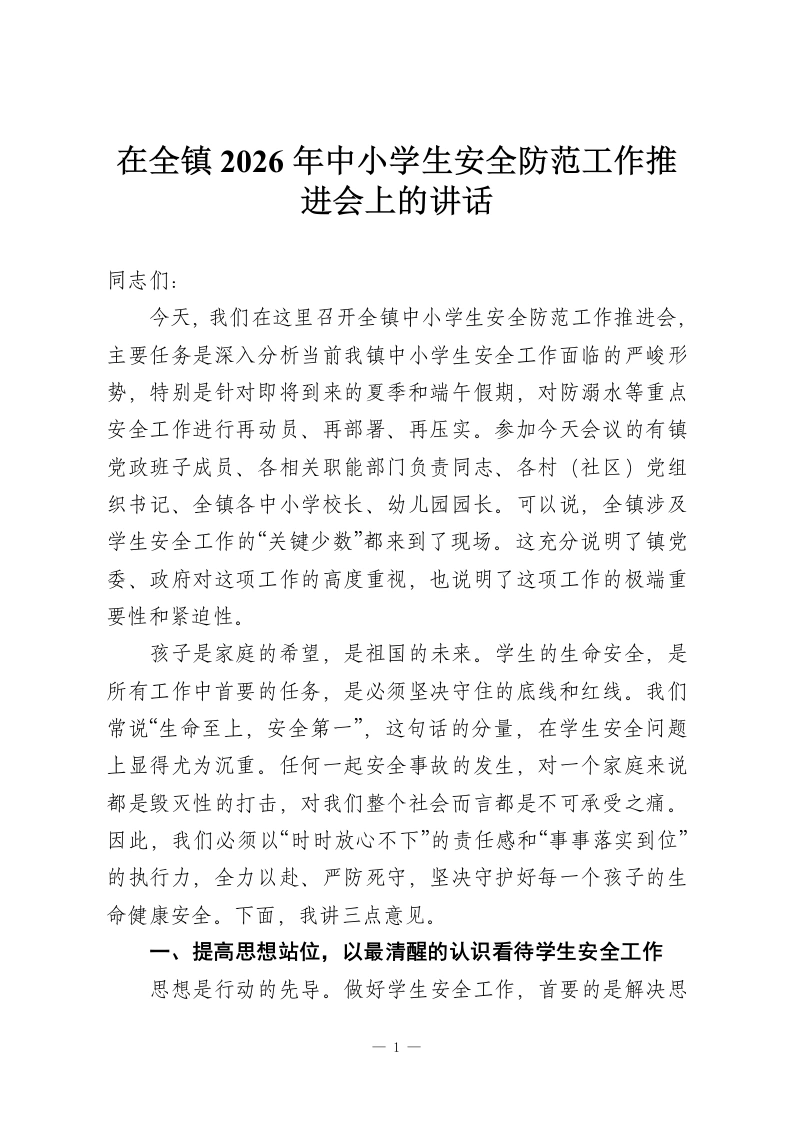 在全镇2026年中小学生安全防范工作推进会上的讲话

同志们：

今天，我们在这里召开全镇中小学生安全防范工作推进会，主要任务是深入分析当前我镇中小学生安全工作面临的严峻形势，特别是针对即将到来的夏季和端午假期，对防溺水等重点安全工作进行再动员、再部署、再压实。参加今天会议的有镇党政班子成员、各相关职能部门负责同志、各村（社区）党组织书记、全镇各中小学校长、幼儿园园长。可以说，全镇涉及学生安全工作的“关键少数”都来到了现场。这充分说明了镇党委、政府对这项工作的高度重视，也说明了这项工作的极端重要性和紧迫性。

孩子是家庭的希望，是祖国的未来。学生的生命安全，是所有工作中首要的任务，是必须坚决守住的底线和红线。我们常说“生命至上，安全第一”，这句话的分量，在学生安全问题上显得尤为沉重。任何一起安全事故的发生，对一个家庭来说都是毁灭性的打击，对我们整个社会而言都是不可承受之痛。因此，我们必须以“时时放心不下”的责任感和“事事落实到位”的执行力，全力以赴、严防死守，坚决守护好每一个孩子的生命健康安全。下面，我讲三点意见。

一、提高思想站位，以最清醒的认识看待学生安全工作

思想是行动的先导。做好学生安全工作，首要的是解决思

— 1 —